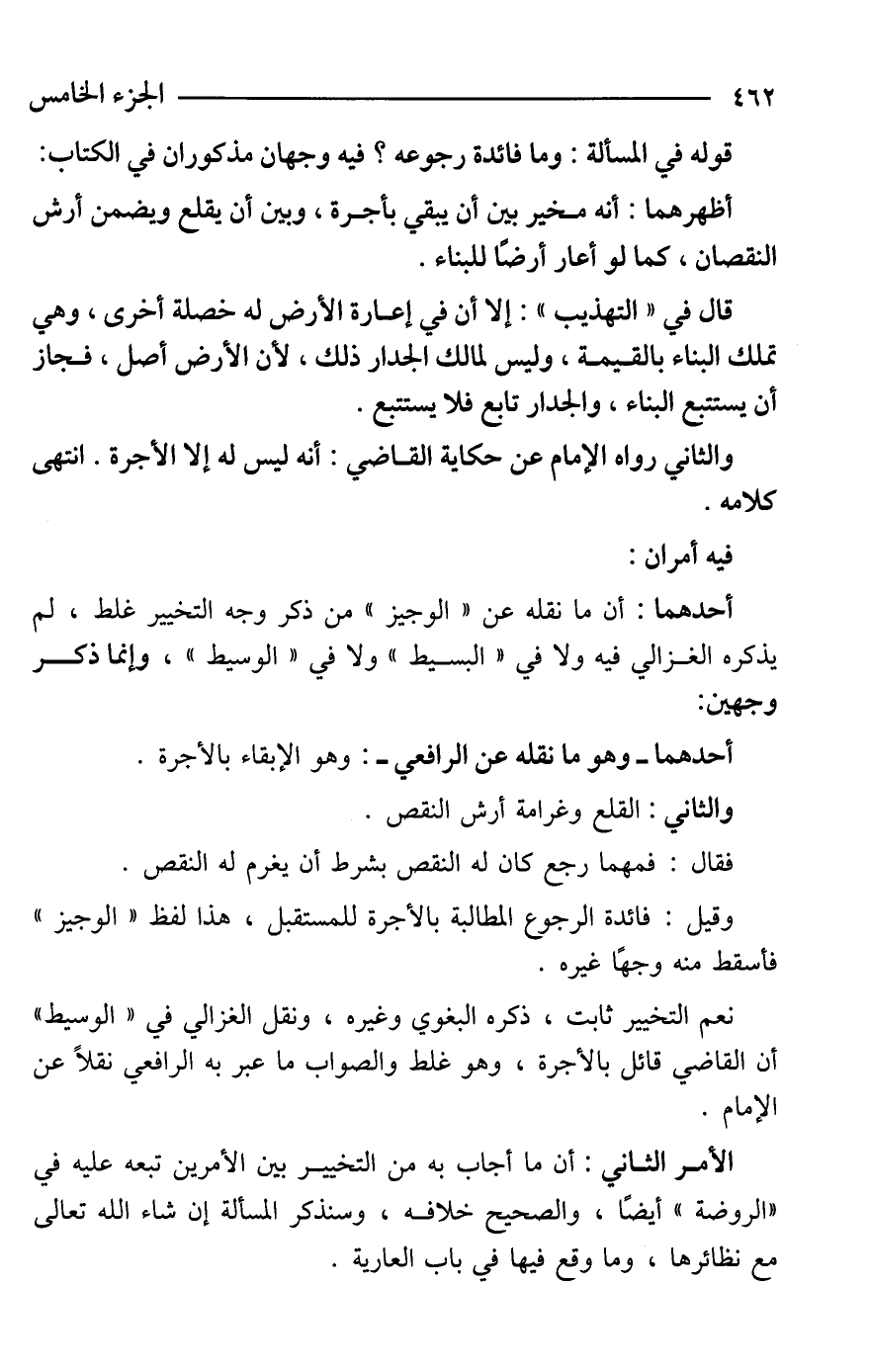 ٤٦٢ الجزء الخامس

قوله في المسألة : وما فائدة رجوعه ؟ فيه وجهان مذكوران في الكتاب:

أظهرهما : أنه مخير بين أن يبقي بأجرة ، وبين أن يقلع ويضمن أرش النقصان ، كما لو أعار أرضًا للبناء .

قال في « التهذيب » : إلا أن في إعارة الأرض له خصلة أخرى ، وهي تملك البناء بالقيمة ، وليس لمالك الجدار ذلك ، لأن الأرض أصل ، فجاز أن يستتبع البناء ، والجدار تابع فلا يستتبع .

والثاني رواه الإمام عن حكاية القاضي : أنه ليس له إلا الأجرة . انتهى كلامه .

فيه أمران :

أحدهما : أن ما نقله عن « الوجيز » من ذكر وجه التخيير غلط ، لم يذكره الغزالي فيه ولا في « البسيط » ولا في « الوسيط » ، وإنما ذكر وجهين:

أحدهما ـ وهو ما نقله عن الرافعي ـ : وهو الإبقاء بالأجرة .

والثاني : القلع وغرامة أرش النقص .

فقال : فمهما رجع كان له النقص بشرط أن يغرم له النقص .

وقيل : فائدة الرجوع المطالبة بالأجرة للمستقبل ، هذا لفظ « الوجيز » فأسقط منه وجهًا غيره .

نعم التخيير ثابت ، ذكره البغوي وغيره ، ونقل الغزالي في « الوسيط» أن القاضي قائل بالأجرة ، وهو غلط والصواب ما عبر به الرافعي نقلاً عن الإمام .

الأمر الثاني : أن ما أجاب به من التخيير بين الأمرين تبعه عليه في «الروضة » أيضًا ، والصحيح خلافه ، وسنذكر المسألة إن شاء الله تعالى مع نظائرها ، وما وقع فيها في باب العارية .